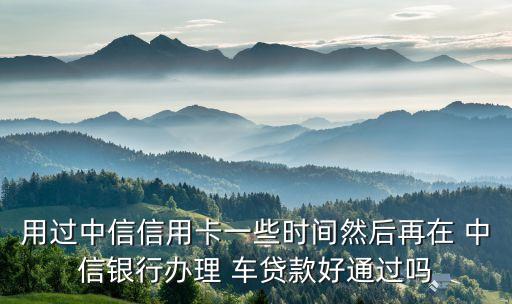 用过中信信用卡一些时间然后再在 中信银行办理 车贷款好通过吗